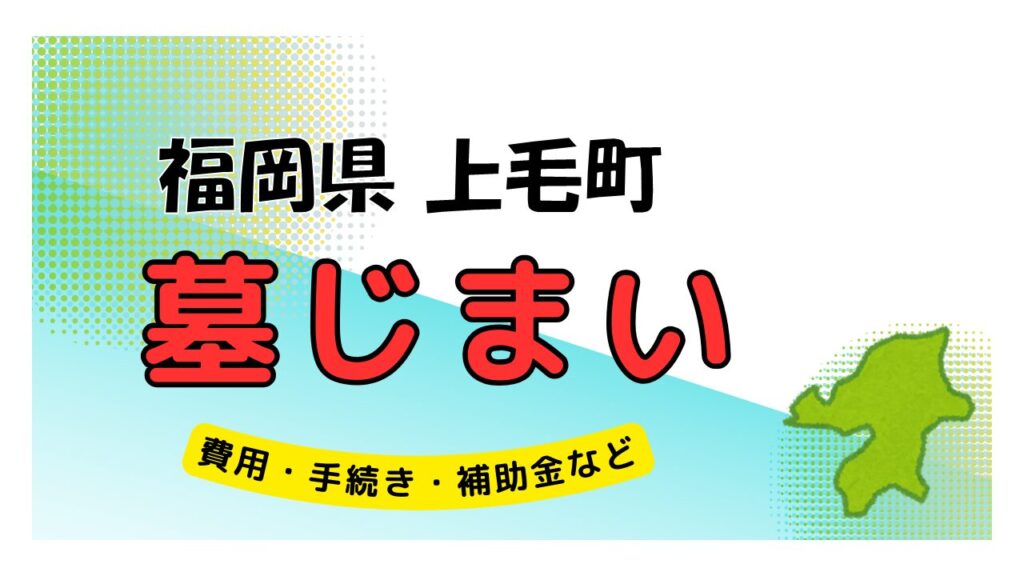 福岡県 上毛町

墓じまい

費用・手続き・補助金など